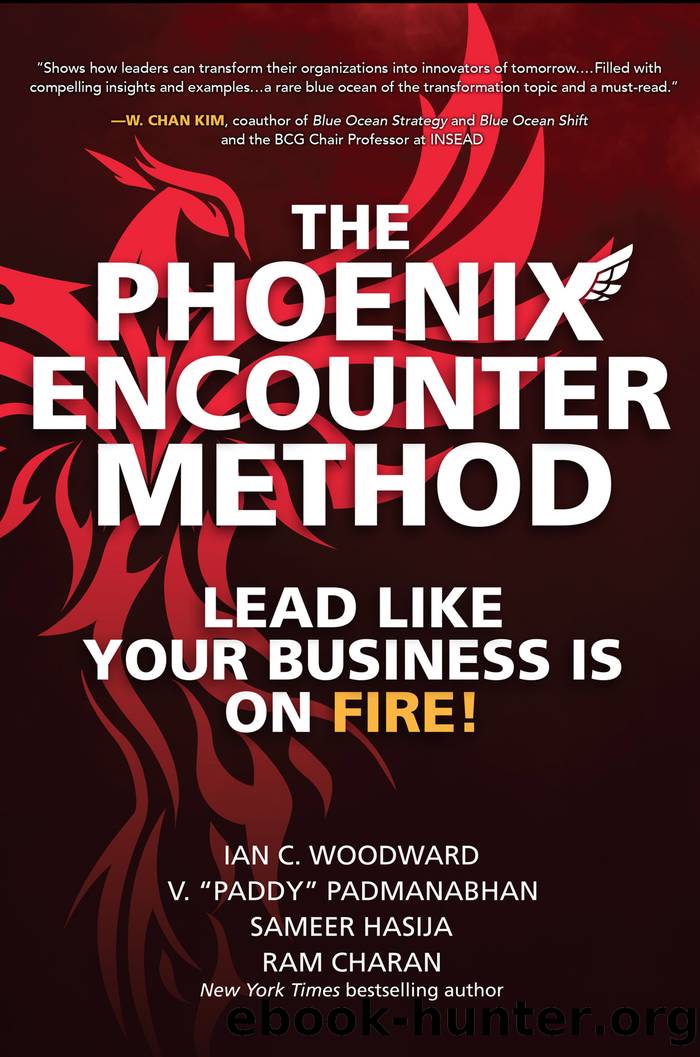 "Shows how leaders can transform their organizations into innovators of tomorrow....Filled with compelling insights and examples...a rare blue ocean of the transformation topic and a must-read."

—W. CHAN KIM, coauthor of Blue Ocean Strategy and Blue Ocean Shift and the BCG Chair Professor at INSEAD

THE PHOENIX ENCOUNTER METHOD

LEAD LIKE YOUR BUSINESS IS ON FIRE!

IAN C. WOODWARD
V. "PADDY" PADMANABHAN
SAMEER HASIJA
RAM CHARAN
New York Times bestselling author

ebook-hunter.org